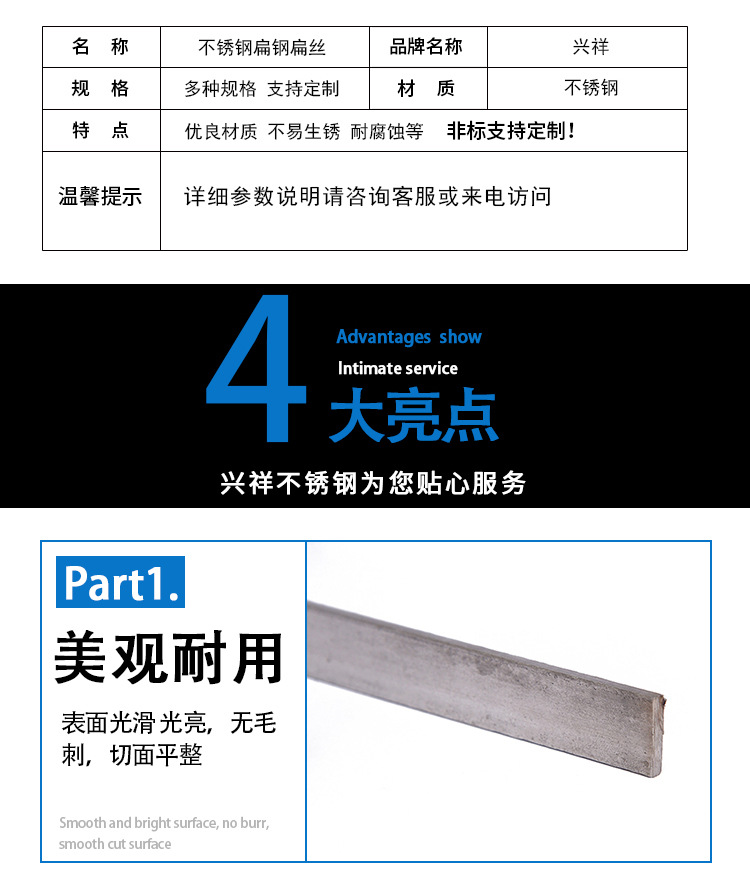 | 名　称 | 不锈钢扁钢扁丝 | 品牌名称 | 兴祥 |
|---|---|---|---|
| 规　格 | 多种规格 支持定制 | 材　质 | 不锈钢 |
| 特　点 | 优良材质 不易生锈 耐腐蚀等 **非标支持定制！** | | |
| 温馨提示 | 详细参数说明请咨询客服或来电访问 | | |

4

Advantages show

Intimate service

大亮点

兴祥不锈钢为您贴心服务

Part1.

美观耐用

表面光滑光亮，无毛刺，切面平整

Smooth and bright surface, no burr, smooth cut surface